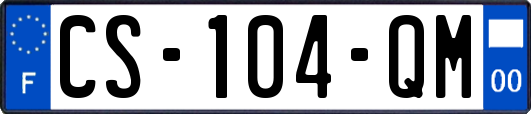 F
CS-104-QM
00